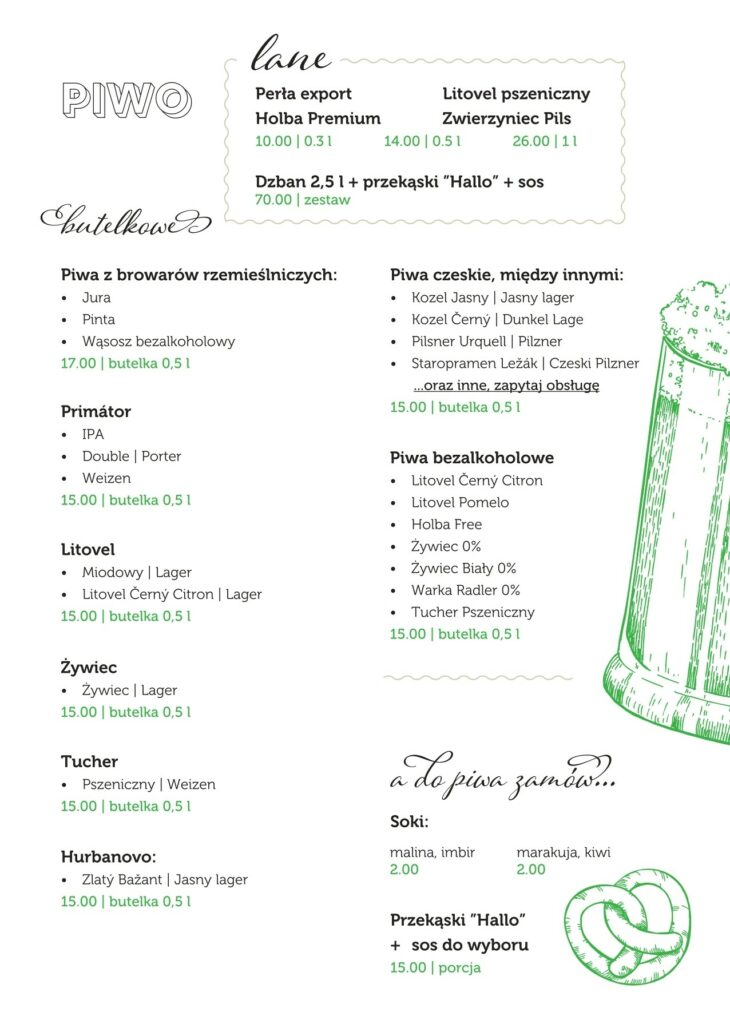 PIWO

lane

Perła export
Holba Premium

Litovel pszeniczny
Zwierzyniec Pils

10.00 | 0.3 l 14.00 | 0.5 l 26.00 | 1 l

Dzban 2,5 l + przekąski "Hallo" + sos
70.00 | zestaw

butelkowe

Piwa z browarów rzemieślniczych:
• Jura
• Pinta
• Wąsosz bezalkoholowy
17.00 | butelka 0,5 l

Primátor
• IPA
• Double | Porter
• Weizen
15.00 | butelka 0,5 l

Litovel
• Miodowy | Lager
• Litovel Černý Citron | Lager
15.00 | butelka 0,5 l

Żywiec
• Żywiec | Lager
15.00 | butelka 0,5 l

Tucher
• Pszeniczny | Weizen
15.00 | butelka 0,5 l

Hurbanovo:
• Zlatý Bažant | Jasny lager
15.00 | butelka 0,5 l

Piwa czeskie, między innymi:
• Kozel Jasny | Jasny lager
• Kozel Černý | Dunkel Lage
• Pilsner Urquell | Pilzner
• Staropramen Ležák | Czeski Pilzner
...oraz inne, zapytaj obsługę
15.00 | butelka 0,5 l

Piwa bezalkoholowe
• Litovel Černý Citron
• Litovel Pomelo
• Holba Free
• Żywiec 0%
• Żywiec Biały 0%
• Warka Radler 0%
• Tucher Pszeniczny
15.00 | butelka 0,5 l

a do piwa zamów...

Soki:
malina, imbir
2.00
marakuja, kiwi
2.00

Przekąski "Hallo"
+ sos do wyboru
15.00 | porcja